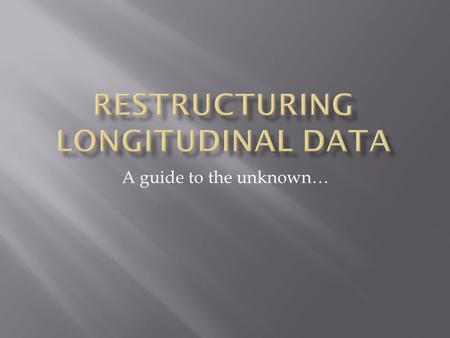 RESTRUCTURING LONGITUDINAL DATA

A guide to the unknown…